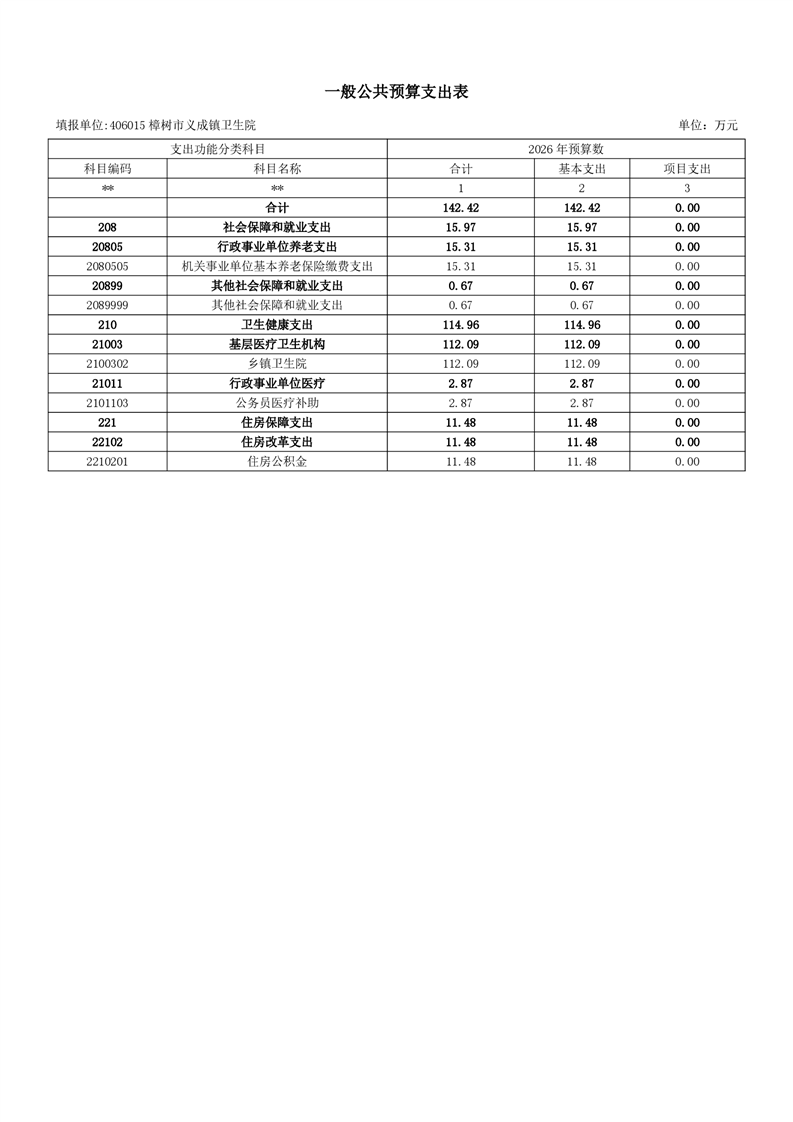 一般公共预算支出表

填报单位:406015 樟树市义成镇卫生院

单位：万元

| 支出功能分类科目 | | 2026 年预算数 | | |
|---|---|---|---|---|
| 科目编码 | 科目名称 | 合计 | 基本支出 | 项目支出 |
| ** | ** | 1 | 2 | 3 |
| | 合计 | 142.42 | 142.42 | 0.00 |
| 208 | 社会保障和就业支出 | 15.97 | 15.97 | 0.00 |
| 20805 | 行政事业单位养老支出 | 15.31 | 15.31 | 0.00 |
| 2080505 | 机关事业单位基本养老保险缴费支出 | 15.31 | 15.31 | 0.00 |
| 20899 | 其他社会保障和就业支出 | 0.67 | 0.67 | 0.00 |
| 2089999 | 其他社会保障和就业支出 | 0.67 | 0.67 | 0.00 |
| 210 | 卫生健康支出 | 114.96 | 114.96 | 0.00 |
| 21003 | 基层医疗卫生机构 | 112.09 | 112.09 | 0.00 |
| 2100302 | 乡镇卫生院 | 112.09 | 112.09 | 0.00 |
| 21011 | 行政事业单位医疗 | 2.87 | 2.87 | 0.00 |
| 2101103 | 公务员医疗补助 | 2.87 | 2.87 | 0.00 |
| 221 | 住房保障支出 | 11.48 | 11.48 | 0.00 |
| 22102 | 住房改革支出 | 11.48 | 11.48 | 0.00 |
| 2210201 | 住房公积金 | 11.48 | 11.48 | 0.00 |